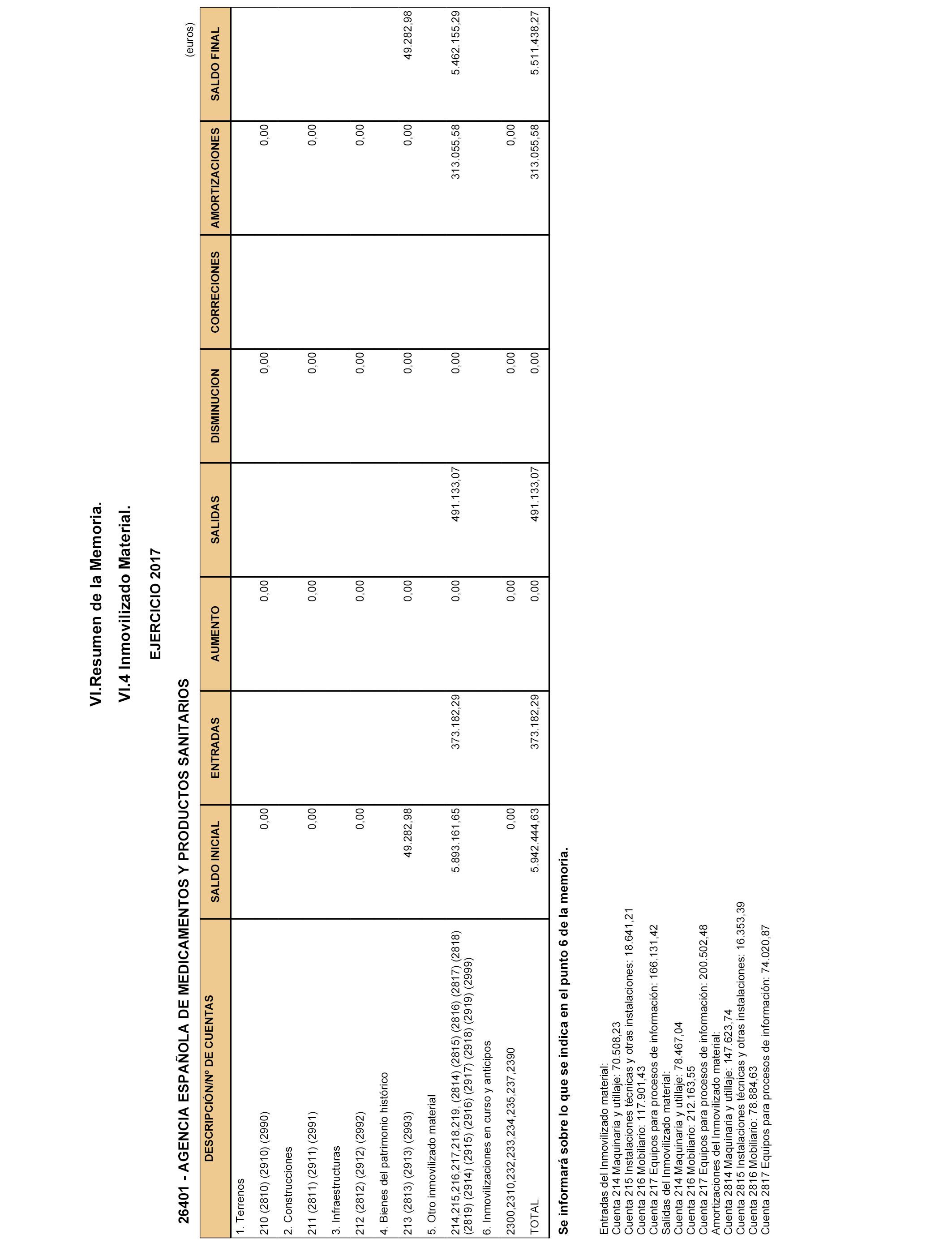 VI.Resumen de la Memoria.

VI.4 Inmovilizado Material.

EJERCICIO 2017

26401 - AGENCIA ESPAÑOLA DE MEDICAMENTOS Y PRODUCTOS SANITARIOS

(euros)

| DESCRIPCIÓN/Nº DE CUENTAS | SALDO INICIAL | ENTRADAS | AUMENTO | SALIDAS | DISMINUCION | CORRECIONES | AMORTIZACIONES | SALDO FINAL |
|---|---|---|---|---|---|---|---|---|
| 1. Terrenos | | | | | | | | |
| 210 (2810) (2910) (2990) | 0,00 | | 0,00 | | 0,00 | | 0,00 | |
| 2. Construcciones | | | | | | | | |
| 211 (2811) (2911) (2991) | 0,00 | | 0,00 | | 0,00 | | 0,00 | |
| 3. Infraestructuras | | | | | | | | |
| 212 (2812) (2912) (2992) | 0,00 | | 0,00 | | 0,00 | | 0,00 | |
| 4. Bienes del patrimonio histórico | | | | | | | | |
| 213 (2813) (2913) (2993) | 49.282,98 | | 0,00 | | 0,00 | | 0,00 | 49.282,98 |
| 5. Otro inmovilizado material | | | | | | | | |
| 214,215,216,217,218,219, (2814) (2815) (2816) (2817) (2818) (2819) (2914) (2915) (2916) (2917) (2918) (2919) (2999) | 5.893.161,65 | 373.182,29 | 0,00 | 491.133,07 | 0,00 | | 313.055,58 | 5.462.155,29 |
| 6. Inmovilizaciones en curso y anticipos | | | | | | | | |
| 2300,2310,232,233,234,235,237,2390 | 0,00 | | 0,00 | | 0,00 | | 0,00 | |
| TOTAL | 5.942.444,63 | 373.182,29 | 0,00 | 491.133,07 | 0,00 | | 313.055,58 | 5.511.438,27 |

Se informará sobre lo que se indica en el punto 6 de la memoria.

Entradas del Inmovilizado material:
Cuenta 214 Maquinaria y utillaje: 70.508,23
Cuenta 215 Instalaciones técnicas y otras instalaciones: 18.641,21
Cuenta 216 Mobiliario: 117.901,43
Cuenta 217 Equipos para procesos de información: 166.131,42
Salidas del Inmovilizado material:
Cuenta 214 Maquinaria y utillaje: 78.467,04
Cuenta 216 Mobiliario: 212.163,55
Cuenta 217 Equipos para procesos de información: 200.502,48
Amortizaciones del Inmovilizado material:
Cuenta 2814 Maquinaria y utillaje: 147.623,74
Cuenta 2815 Instalaciones técnicas y otras instalaciones: 16.353,39
Cuenta 2816 Mobiliario: 78.884,63
Cuenta 2817 Equipos para procesos de información: 74.020,87